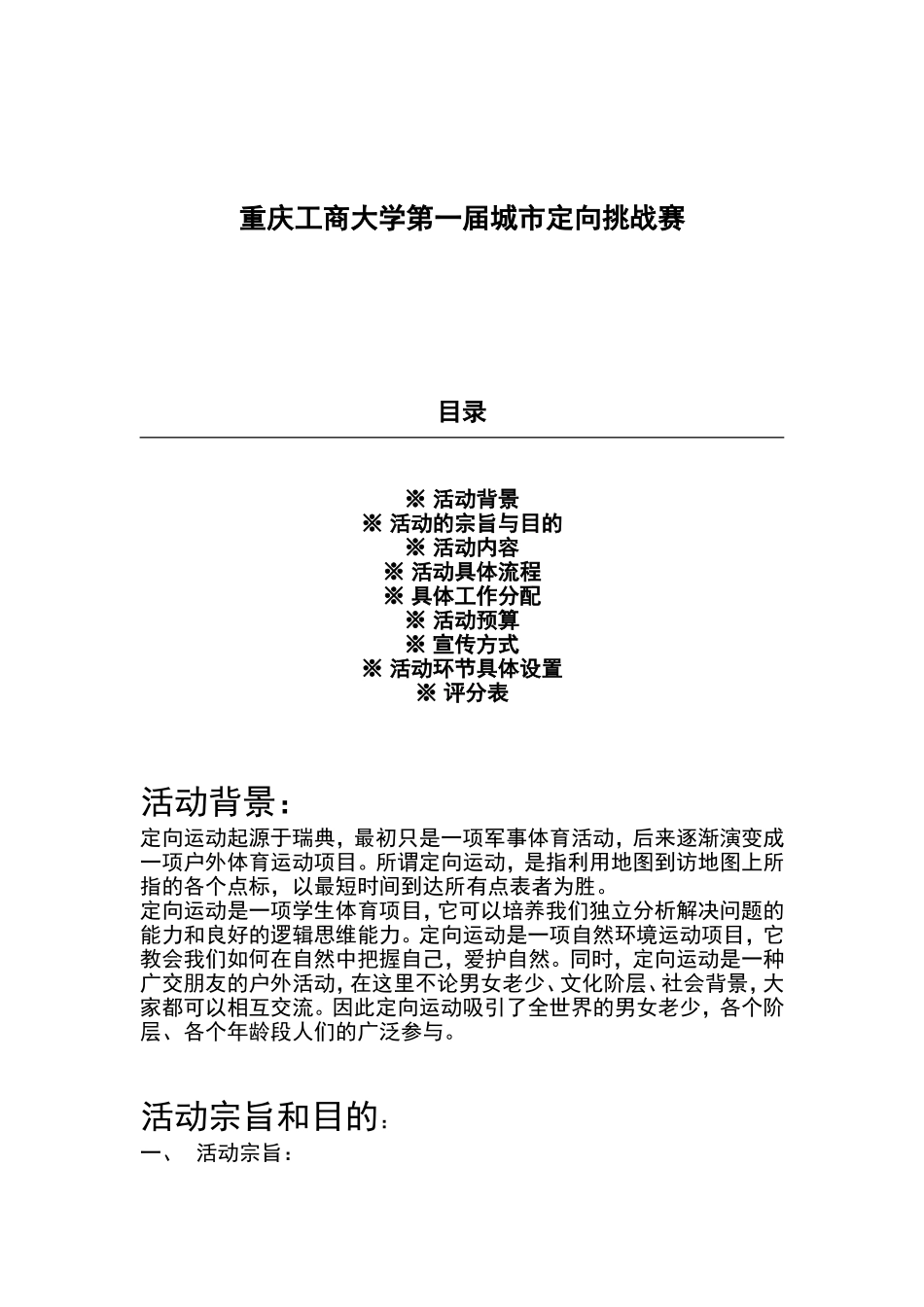 重庆工商大学第一届城市定向挑战赛

目录

※ 活动背景
※ 活动的宗旨与目的
※ 活动内容
※ 活动具体流程
※ 具体工作分配
※ 活动预算
※ 宣传方式
※ 活动环节具体设置
※ 评分表

活动背景：
定向运动起源于瑞典，最初只是一项军事体育活动，后来逐渐演变成一项户外体育运动项目。所谓定向运动，是指利用地图到访地图上所指的各个点标，以最短时间到达所有点表者为胜。
定向运动是一项学生体育项目，它可以培养我们独立分析解决问题的能力和良好的逻辑思维能力。定向运动是一项自然环境运动项目，它教会我们如何在自然中把握自己，爱护自然。同时，定向运动是一种广交朋友的户外活动，在这里不论男女老少、文化阶层、社会背景，大家都可以相互交流。因此定向运动吸引了全世界的男女老少，各个阶层、各个年龄段人们的广泛参与。

活动宗旨和目的：
一、 活动宗旨：